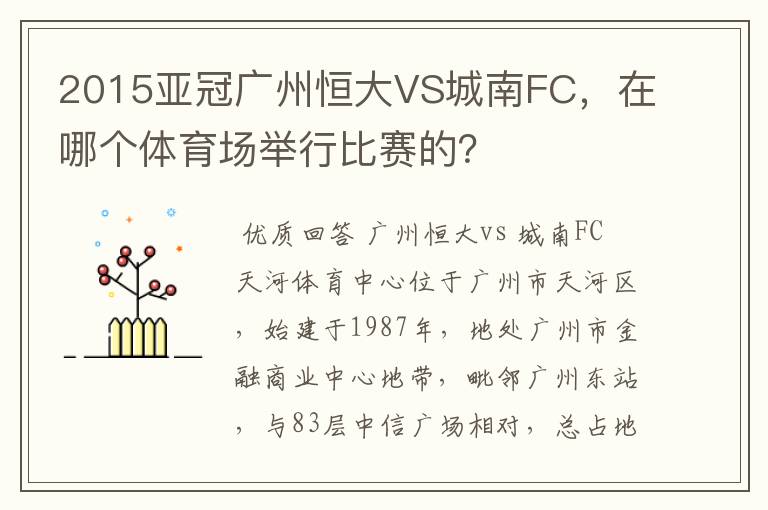 2015亚冠广州恒大VS城南FC，在哪个体育场举行比赛的？

优质回答 广州恒大vs 城南FC 天河体育中心位于广州市天河区，始建于1987年，地处广州市金融商业中心地带，毗邻广州东站，与83层中信广场相对，总占地